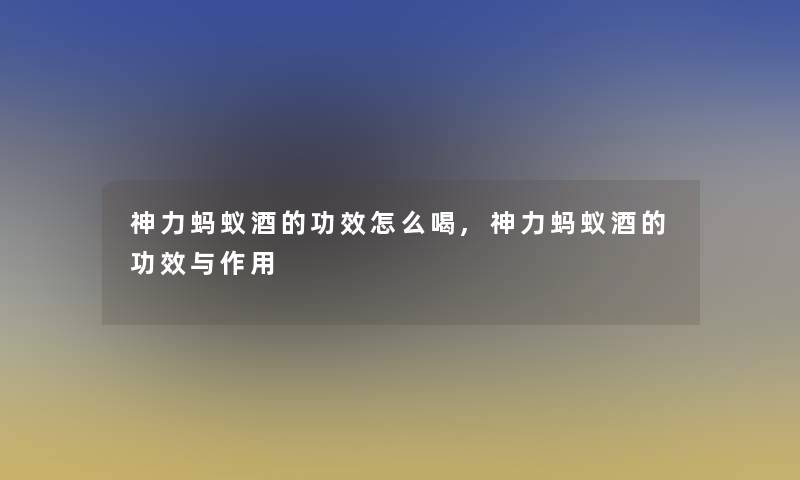 神力蚂蚁酒的功效怎么喝，神力蚂蚁酒的功效与作用